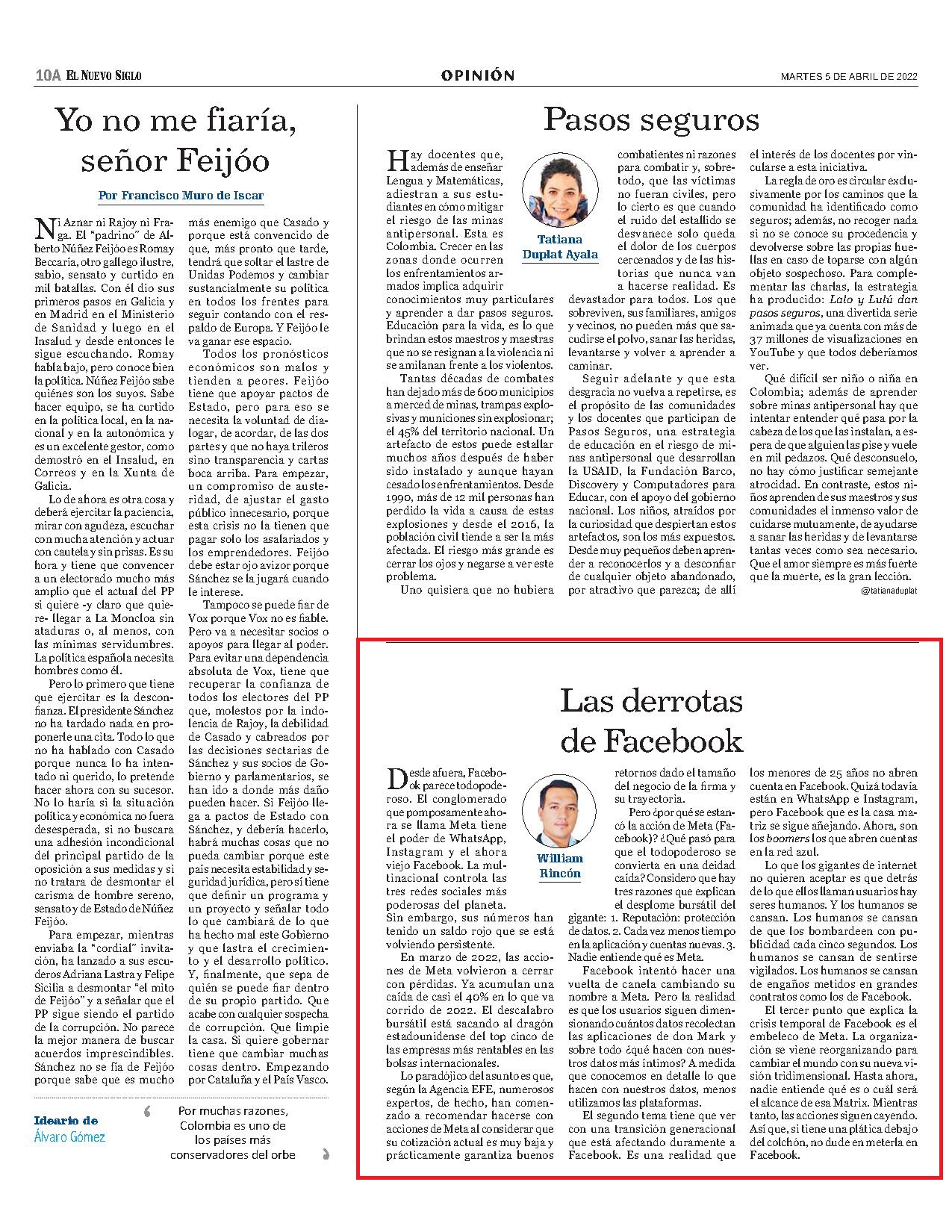 10A EL NUEVO SIGLO

OPINIÓN

MARTES 5 DE ABRIL DE 2022

Yo no me fiaría, señor Feijóo

Por Francisco Muro de Iscar

Ni Aznar ni Rajoy ni Fraga. El "padrino" de Alberto Núñez Feijóo es Romay Beccaría, otro gallego ilustre, sabio, sensato y curtido en mil batallas. Con él dio sus primeros pasos en Galicia y en Madrid en el Ministerio de Sanidad y luego en el Insalud y desde entonces le sigue escuchando. Romay habla bajo, pero conoce bien la política. Núñez Feijóo sabe quiénes son los suyos. Sabe hacer equipo, se ha curtido en la política local, en la nacional y en la autonómica y es un excelente gestor, como demostró en el Insalud, en Correos y en la Xunta de Galicia.

Lo de ahora es otra cosa y deberá ejercitar la paciencia, mirar con agudeza, escuchar con mucha atención y actuar con cautela y sin prisas. Es su hora y tiene que convencer a un electorado mucho más amplio que el actual del PP si quiere -y claro que quiere- llegar a La Moncloa sin ataduras o, al menos, con las mínimas servidumbres. La política española necesita hombres como él.

Pero lo primero que tiene que ejercitar es la desconfianza. El presidente Sánchez no ha tardado nada en proponerle una cita. Todo lo que no ha hablado con Casado porque nunca lo ha intentado ni querido, lo pretende hacer ahora con su sucesor. No lo haría si la situación política y económica no fuera desesperada, si no buscara una adhesión incondicional del principal partido de la oposición a sus medidas y si no tratara de desmontar el carisma de hombre sereno, sensato y de Estado de Núñez Feijóo.

Para empezar, mientras enviaba la "cordial" invitación, ha lanzado a sus escuderos Adriana Lastra y Felipe Sicilia a desmontar "el mito de Feijóo" y a señalar que el PP sigue siendo el partido de la corrupción. No parece la mejor manera de buscar acuerdos imprescindibles. Sánchez no se fía de Feijóo porque sabe que es mucho más enemigo que Casado y porque está convencido de que, más pronto que tarde, tendrá que soltar el lastre de Unidas Podemos y cambiar sustancialmente su política en todos los frentes para seguir contando con el respaldo de Europa. Y Feijóo le va ganar ese espacio.

Todos los pronósticos económicos son malos y tienden a peores. Feijóo tiene que apoyar pactos de Estado, pero para eso se necesita la voluntad de dialogar, de acordar, de las dos partes y que no haya trileros sino transparencia y cartas boca arriba. Para empezar, un compromiso de austeridad, de ajustar el gasto público innecesario, porque esta crisis no la tienen que pagar solo los asalariados y los emprendedores. Feijóo debe estar ojo avizor porque Sánchez se la jugará cuando le interese.

Tampoco se puede fiar de Vox porque Vox no es fiable. Pero va a necesitar socios o apoyos para llegar al poder. Para evitar una dependencia absoluta de Vox, tiene que recuperar la confianza de todos los electores del PP que, molestos por la indolencia de Rajoy, la debilidad de Casado y cabreados por las decisiones sectarias de Sánchez y sus socios de Gobierno y parlamentarios, se han ido a donde más daño pueden hacer. Si Feijóo llega a pactos de Estado con Sánchez, y debería hacerlo, habrá muchas cosas que no pueda cambiar porque este país necesita estabilidad y seguridad jurídica, pero sí tiene que definir un programa y un proyecto y señalar todo lo que cambiará de lo que ha hecho mal este Gobierno y que lastra el crecimiento y el desarrollo político. Y, finalmente, que sepa de quién se puede fiar dentro de su propio partido. Que acabe con cualquier sospecha de corrupción. Que limpie la casa. Si quiere gobernar tiene que cambiar muchas cosas dentro. Empezando por Cataluña y el País Vasco.

Ideario de Álvaro Gómez

Por muchas razones, Colombia es uno de los países más conservadores del orbe

Pasos seguros

Tatiana Duplat Ayala

Hay docentes que, además de enseñar Lengua y Matemáticas, adiestran a sus estudiantes en cómo mitigar el riesgo de las minas antipersonal. Esta es Colombia. Crecer en las zonas donde ocurren los enfrentamientos armados implica adquirir conocimientos muy particulares y aprender a dar pasos seguros. Educación para la vida, es lo que brindan estos maestros y maestras que no se resignan a la violencia ni se amilanan frente a los violentos.

Tantas décadas de combates han dejado más de 600 municipios a merced de minas, trampas explosivas y municiones sin explosionar; el 45% del territorio nacional. Un artefacto de estos puede estallar muchos años después de haber sido instalado y aunque hayan cesado los enfrentamientos. Desde 1990, más de 12 mil personas han perdido la vida a causa de estas explosiones y desde el 2016, la población civil tiende a ser la más afectada. El riesgo más grande es cerrar los ojos y negarse a ver este problema.

Uno quisiera que no hubiera combatientes ni razones para combatir y, sobretodo, que las víctimas no fueran civiles, pero lo cierto es que cuando el ruido del estallido se desvanece solo queda el dolor de los cuerpos cercenados y de las historias que nunca van a hacerse realidad. Es devastador para todos. Los que sobreviven, sus familiares, amigos y vecinos, no pueden más que sacudirse el polvo, sanar las heridas, levantarse y volver a aprender a caminar.

Seguir adelante y que esta desgracia no vuelva a repetirse, es el propósito de las comunidades y los docentes que participan de Pasos Seguros, una estrategia de educación en el riesgo de minas antipersonal que desarrollan la USAID, la Fundación Barco, Discovery y Computadores para Educar, con el apoyo del gobierno nacional. Los niños, atraídos por la curiosidad que despiertan estos artefactos, son los más expuestos. Desde muy pequeños deben aprender a reconocerlos y a desconfiar de cualquier objeto abandonado, por atractivo que parezca; de allí el interés de los docentes por vincularse a esta iniciativa.

La regla de oro es circular exclusivamente por los caminos que la comunidad ha identificado como seguros; además, no recoger nada si no se conoce su procedencia y devolverse sobre las propias huellas en caso de toparse con algún objeto sospechoso. Para complementar las charlas, la estrategia ha producido: Lalo y Lulú dan pasos seguros, una divertida serie animada que ya cuenta con más de 37 millones de visualizaciones en YouTube y que todos deberíamos ver.

Qué difícil ser niño o niña en Colombia; además de aprender sobre minas antipersonal hay que intentar entender qué pasa por la cabeza de los que las instalan, a espera de que alguien las pise y vuele en mil pedazos. Qué desconsuelo, no hay cómo justificar semejante atrocidad. En contraste, estos niños aprenden de sus maestros y sus comunidades el inmenso valor de cuidarse mutuamente, de ayudarse a sanar las heridas y de levantarse tantas veces como sea necesario. Que el amor siempre es más fuerte que la muerte, es la gran lección.

@tatianaduplat

Las derrotas de Facebook

William Rincón

Desde afuera, Facebook parece todopoderoso. El conglomerado que pomposamente ahora se llama Meta tiene el poder de WhatsApp, Instagram y el ahora viejo Facebook. La multinacional controla las tres redes sociales más poderosas del planeta. Sin embargo, sus números han tenido un saldo rojo que se está volviendo persistente.

En marzo de 2022, las acciones de Meta volvieron a cerrar con pérdidas. Ya acumulan una caída de casi el 40% en lo que va corrido de 2022. El descalabro bursátil está sacando al dragón estadounidense del top cinco de las empresas más rentables en las bolsas internacionales.

Lo paradójico del asunto es que, según la Agencia EFE, numerosos expertos, de hecho, han comenzado a recomendar hacerse con acciones de Meta al considerar que su cotización actual es muy baja y prácticamente garantiza buenos retornos dado el tamaño del negocio de la firma y su trayectoria.

Pero ¿por qué se estancó la acción de Meta (Facebook)? ¿Qué pasó para que el todopoderoso se convierta en una deidad caída? Considero que hay tres razones que explican el desplome bursátil del gigante: 1. Reputación: protección de datos. 2. Cada vez menos tiempo en la aplicación y cuentas nuevas. 3. Nadie entiende qué es Meta.

Facebook intentó hacer una vuelta de canela cambiando su nombre a Meta. Pero la realidad es que los usuarios siguen dimensionando cuántos datos recolectan las aplicaciones de don Mark y sobre todo ¿qué hacen con nuestros datos más íntimos? A medida que conocemos en detalle lo que hacen con nuestros datos, menos utilizamos las plataformas.

El segundo tema tiene que ver con una transición generacional que está afectando duramente a Facebook. Es una realidad que los menores de 25 años no abren cuenta en Facebook. Quizá todavía están en WhatsApp e Instagram, pero Facebook que es la casa matriz se sigue añejando. Ahora, son los boomers los que abren cuentas en la red azul.

Lo que los gigantes de internet no quieren aceptar es que detrás de lo que ellos llaman usuarios hay seres humanos. Y los humanos se cansan. Los humanos se cansan de que los bombardeen con publicidad cada cinco segundos. Los humanos se cansan de sentirse vigilados. Los humanos se cansan de engaños metidos en grandes contratos como los de Facebook.

El tercer punto que explica la crisis temporal de Facebook es el embeleco de Meta. La organización se viene reorganizando para cambiar el mundo con su nueva visión tridimensional. Hasta ahora, nadie entiende qué es o cuál será el alcance de esa Matrix. Mientras tanto, las acciones siguen cayendo. Así que, si tiene una plática debajo del colchón, no dude en meterla en Facebook.